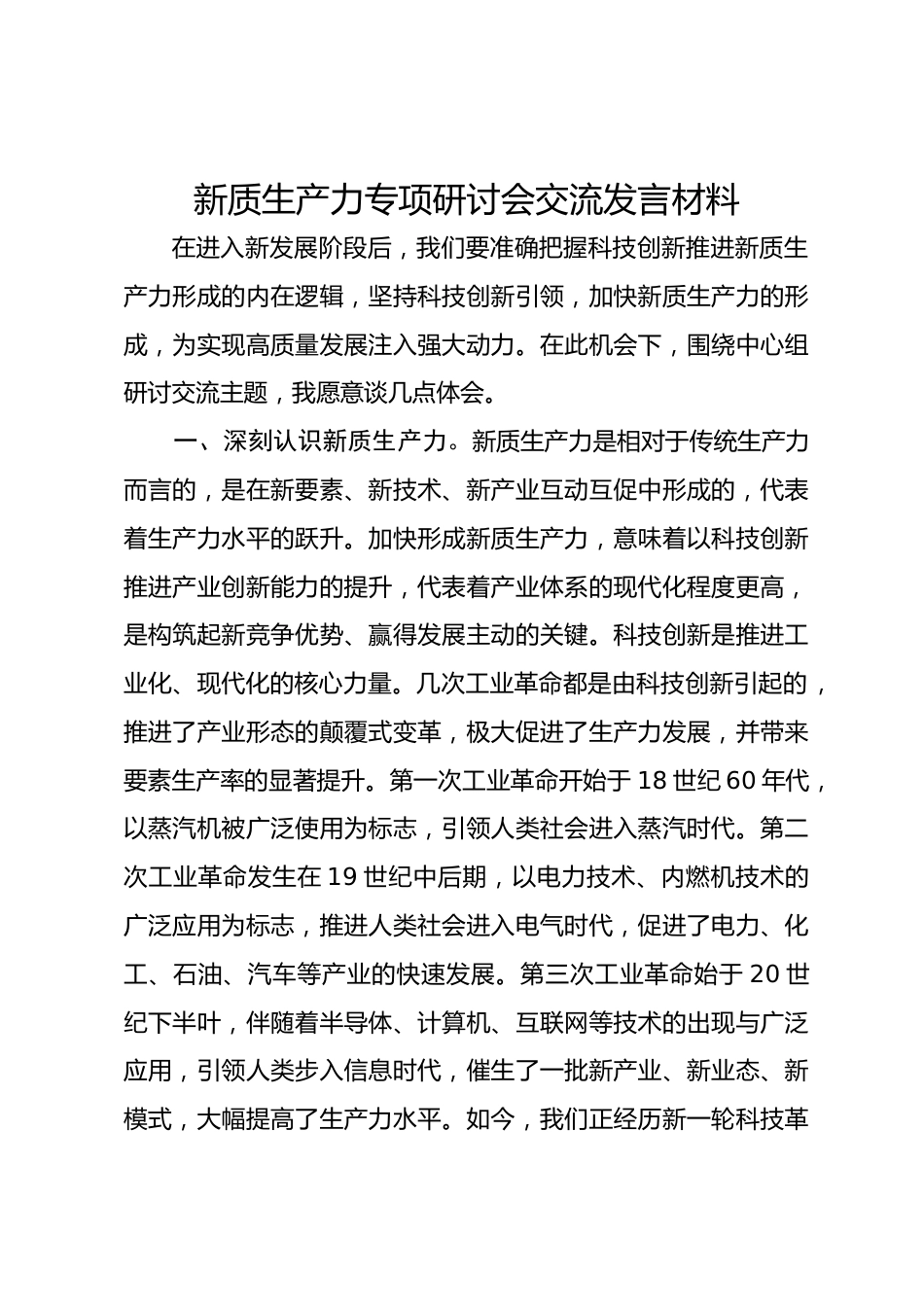 新质生产力专项研讨会交流发言材料

在进入新发展阶段后，我们要准确把握科技创新推进新质生产力形成的内在逻辑，坚持科技创新引领，加快新质生产力的形成，为实现高质量发展注入强大动力。在此机会下，围绕中心组研讨交流主题，我愿意谈几点体会。

一、深刻认识新质生产力。新质生产力是相对于传统生产力而言的，是在新要素、新技术、新产业互动互促中形成的，代表着生产力水平的跃升。加快形成新质生产力，意味着以科技创新推进产业创新能力的提升，代表着产业体系的现代化程度更高，是构筑起新竞争优势、赢得发展主动的关键。科技创新是推进工业化、现代化的核心力量。几次工业革命都是由科技创新引起的，推进了产业形态的颠覆式变革，极大促进了生产力发展，并带来要素生产率的显著提升。第一次工业革命开始于18世纪60年代，以蒸汽机被广泛使用为标志，引领人类社会进入蒸汽时代。第二次工业革命发生在19世纪中后期，以电力技术、内燃机技术的广泛应用为标志，推进人类社会进入电气时代，促进了电力、化工、石油、汽车等产业的快速发展。第三次工业革命始于20世纪下半叶，伴随着半导体、计算机、互联网等技术的出现与广泛应用，引领人类步入信息时代，催生了一批新产业、新业态、新模式，大幅提高了生产力水平。如今，我们正经历新一轮科技革